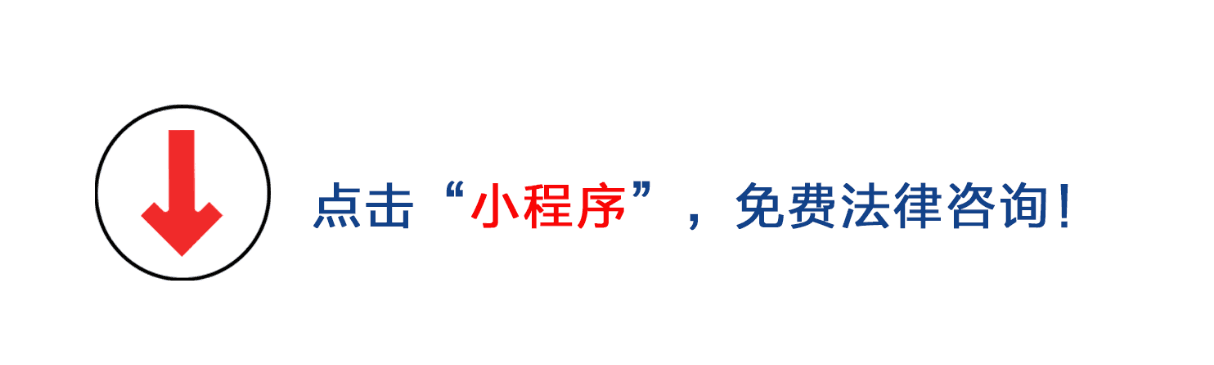 点击“小程序”，免费法律咨询！